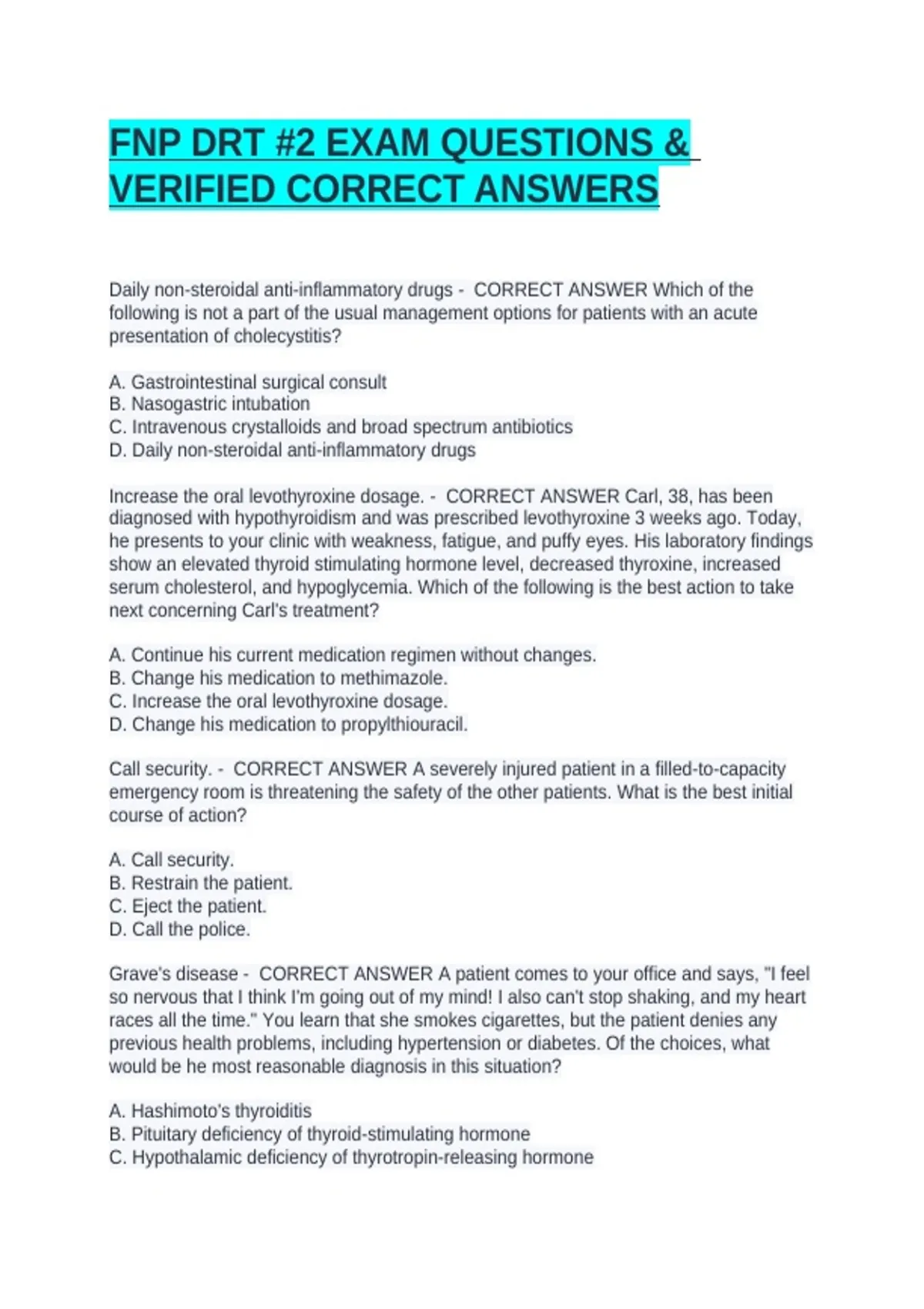 FNP DRT #2 EXAM QUESTIONS & VERIFIED CORRECT ANSWERS

Daily non-steroidal anti-inflammatory drugs - CORRECT ANSWER Which of the following is not a part of the usual management options for patients with an acute presentation of cholecystitis?

A. Gastrointestinal surgical consult
B. Nasogastric intubation
C. Intravenous crystalloids and broad spectrum antibiotics
D. Daily non-steroidal anti-inflammatory drugs

Increase the oral levothyroxine dosage. - CORRECT ANSWER Carl, 38, has been diagnosed with hypothyroidism and was prescribed levothyroxine 3 weeks ago. Today, he presents to your clinic with weakness, fatigue, and puffy eyes. His laboratory findings show an elevated thyroid stimulating hormone level, decreased thyroxine, increased serum cholesterol, and hypoglycemia. Which of the following is the best action to take next concerning Carl's treatment?

A. Continue his current medication regimen without changes.
B. Change his medication to methimazole.
C. Increase the oral levothyroxine dosage.
D. Change his medication to propylthiouracil.

Call security. - CORRECT ANSWER A severely injured patient in a filled-to-capacity emergency room is threatening the safety of the other patients. What is the best initial course of action?

A. Call security.
B. Restrain the patient.
C. Eject the patient.
D. Call the police.

Grave's disease - CORRECT ANSWER A patient comes to your office and says, "I feel so nervous that I think I'm going out of my mind! I also can't stop shaking, and my heart races all the time." You learn that she smokes cigarettes, but the patient denies any previous health problems, including hypertension or diabetes. Of the choices, what would be he most reasonable diagnosis in this situation?

A. Hashimoto's thyroiditis
B. Pituitary deficiency of thyroid-stimulating hormone
C. Hypothalamic deficiency of thyrotropin-releasing hormone